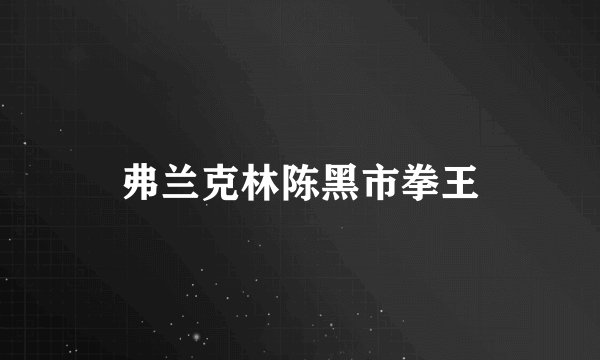 弗兰克林陈黑市拳王